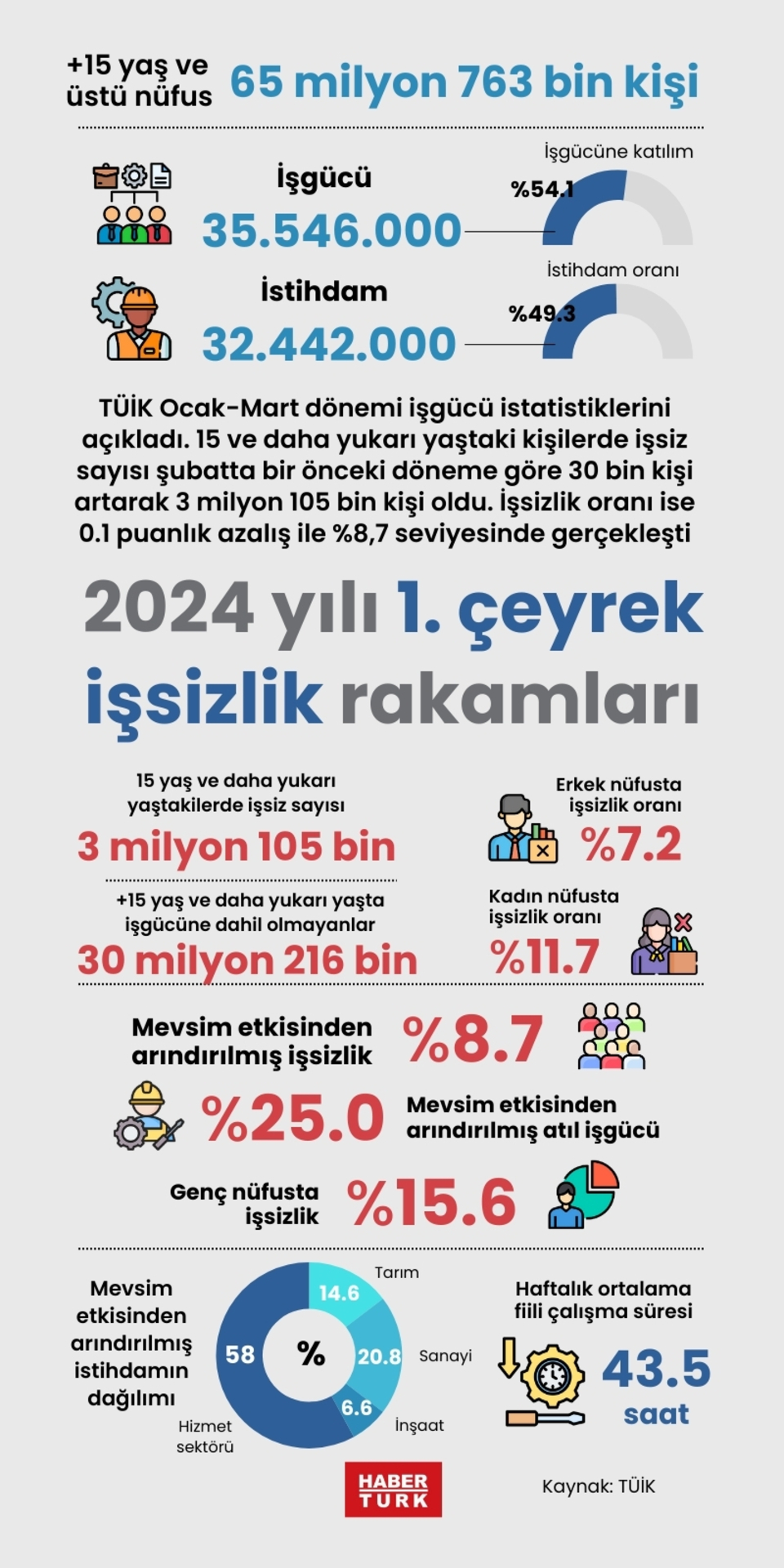 +15 yaş ve üstü nüfus 65 milyon 763 bin kişi

İşgücü
35.546.000
İşgücüne katılım
%54.1

İstihdam
32.442.000
İstihdam oranı
%49.3

TÜİK Ocak-Mart dönemi işgücü istatistiklerini açıkladı. 15 ve daha yukarı yaştaki kişilerde işsiz sayısı şubatta bir önceki döneme göre 30 bin kişi artarak 3 milyon 105 bin kişi oldu. İşsizlik oranı ise 0.1 puanlık azalış ile %8,7 seviyesinde gerçekleşti

2024 yılı 1. çeyrek işsizlik rakamları

15 yaş ve daha yukarı yaştakilerde işsiz sayısı
3 milyon 105 bin

Erkek nüfusta işsizlik oranı
%7.2

+15 yaş ve daha yukarı yaşta işgücüne dahil olmayanlar
30 milyon 216 bin

Kadın nüfusta işsizlik oranı
%11.7

Mevsim etkisinden arındırılmış işsizlik
%8.7

%25.0
Mevsim etkisinden arındırılmış atıl işgücü

Genç nüfusta işsizlik
%15.6

Mevsim etkisinden arındırılmış istihdamın dağılımı
%
Tarım 14.6
Sanayi 20.8
İnşaat 6.6
Hizmet sektörü 58

Haftalık ortalama fiili çalışma süresi
43.5 saat

HABER TURK

Kaynak: TÜİK